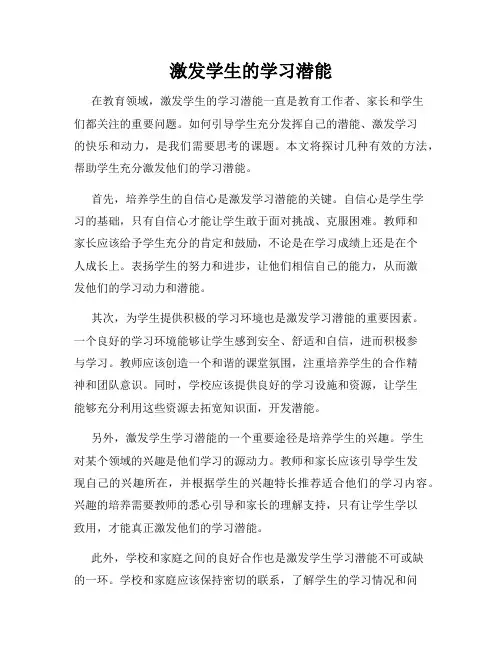 激发学生的学习潜能

在教育领域，激发学生的学习潜能一直是教育工作者、家长和学生们都关注的重要问题。如何引导学生充分发挥自己的潜能、激发学习的快乐和动力，是我们需要思考的课题。本文将探讨几种有效的方法，帮助学生充分激发他们的学习潜能。

首先，培养学生的自信心是激发学习潜能的关键。自信心是学生学习的基础，只有自信心才能让学生敢于面对挑战、克服困难。教师和家长应该给予学生充分的肯定和鼓励，不论是在学习成绩上还是在个人成长上。表扬学生的努力和进步，让他们相信自己的能力，从而激发他们的学习动力和潜能。

其次，为学生提供积极的学习环境也是激发学习潜能的重要因素。一个良好的学习环境能够让学生感到安全、舒适和自信，进而积极参与学习。教师应该创造一个和谐的课堂氛围，注重培养学生的合作精神和团队意识。同时，学校应该提供良好的学习设施和资源，让学生能够充分利用这些资源去拓宽知识面，开发潜能。

另外，激发学生学习潜能的一个重要途径是培养学生的兴趣。学生对某个领域的兴趣是他们学习的源动力。教师和家长应该引导学生发现自己的兴趣所在，并根据学生的兴趣特长推荐适合他们的学习内容。兴趣的培养需要教师的悉心引导和家长的理解支持，只有让学生学以致用，才能真正激发他们的学习潜能。

此外，学校和家庭之间的良好合作也是激发学生学习潜能不可或缺的一环。学校和家庭应该保持密切的联系，了解学生的学习情况和问